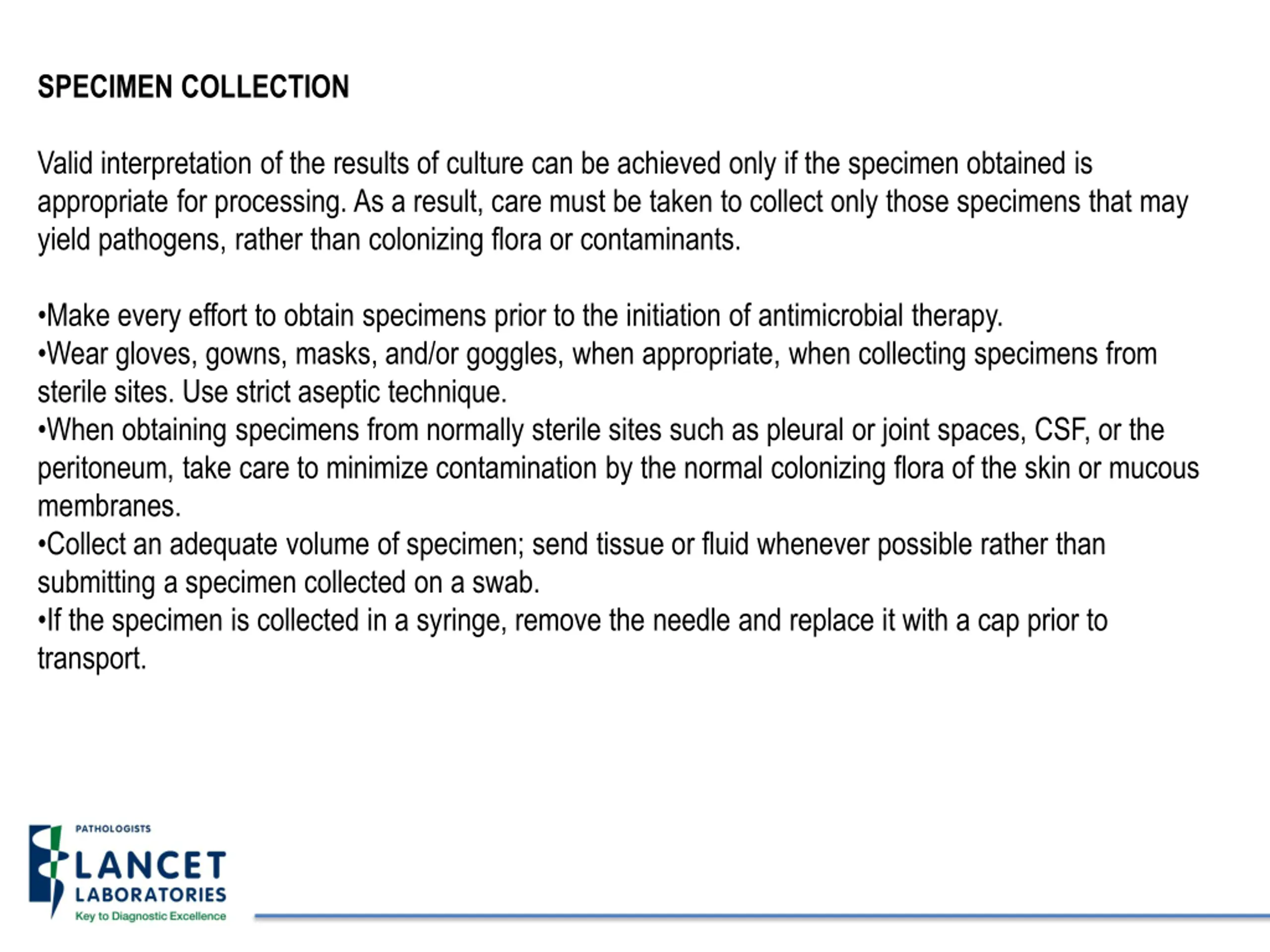 SPECIMEN COLLECTION

Valid interpretation of the results of culture can be achieved only if the specimen obtained is appropriate for processing. As a result, care must be taken to collect only those specimens that may yield pathogens, rather than colonizing flora or contaminants.

•Make every effort to obtain specimens prior to the initiation of antimicrobial therapy.
•Wear gloves, gowns, masks, and/or goggles, when appropriate, when collecting specimens from sterile sites. Use strict aseptic technique.
•When obtaining specimens from normally sterile sites such as pleural or joint spaces, CSF, or the peritoneum, take care to minimize contamination by the normal colonizing flora of the skin or mucous membranes.
•Collect an adequate volume of specimen; send tissue or fluid whenever possible rather than submitting a specimen collected on a swab.
•If the specimen is collected in a syringe, remove the needle and replace it with a cap prior to transport.

PATHOLOGISTS
LANCET
LABORATORIES
Key to Diagnostic Excellence